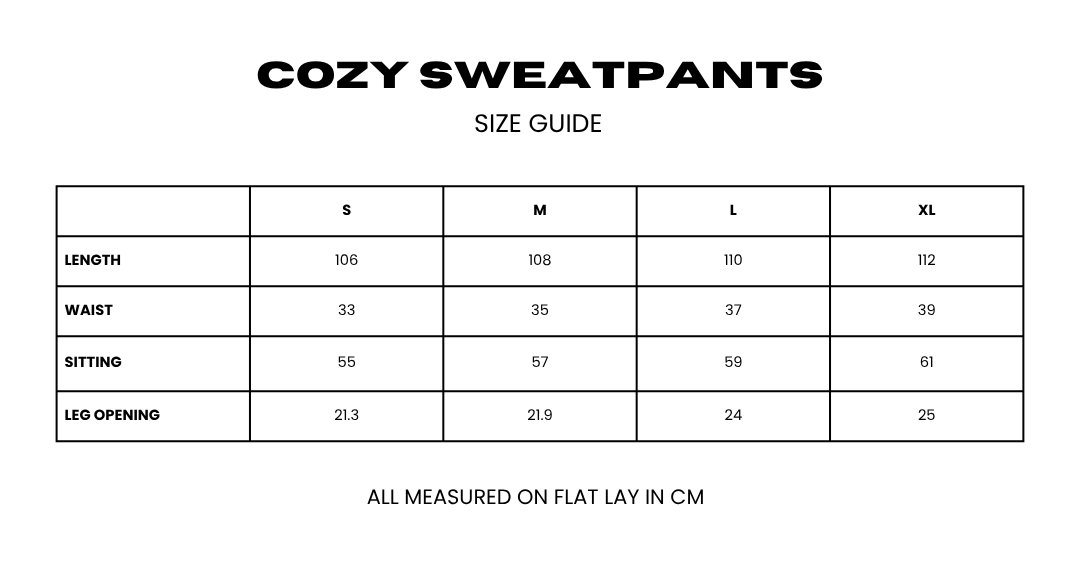 COZY SWEATPANTS

SIZE GUIDE

| | S | M | L | XL |
|---|---|---|---|---|
| LENGTH | 106 | 108 | 110 | 112 |
| WAIST | 33 | 35 | 37 | 39 |
| SITTING | 55 | 57 | 59 | 61 |
| LEG OPENING | 21.3 | 21.9 | 24 | 25 |

ALL MEASURED ON FLAT LAY IN CM